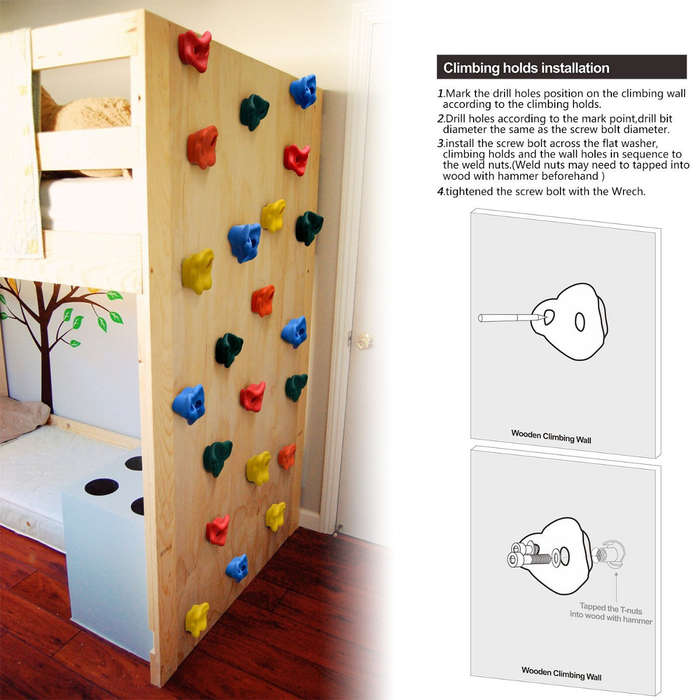 Climbing holds installation

1.Mark the drill holes position on the climbing wall according to the climbing holds.

2.Drill holes according to the mark point,drill bit diameter the same as the screw bolt diameter.

3.install the screw bolt across the flat washer, climbing holds and the wall holes in sequence to the weld nuts.(Weld nuts may need to tapped into wood with hammer beforehand )

4.tightened the screw bolt with the Wrech.

Wooden Climbing Wall

Tapped the T-nuts into wood with hammer

Wooden Climbing Wall